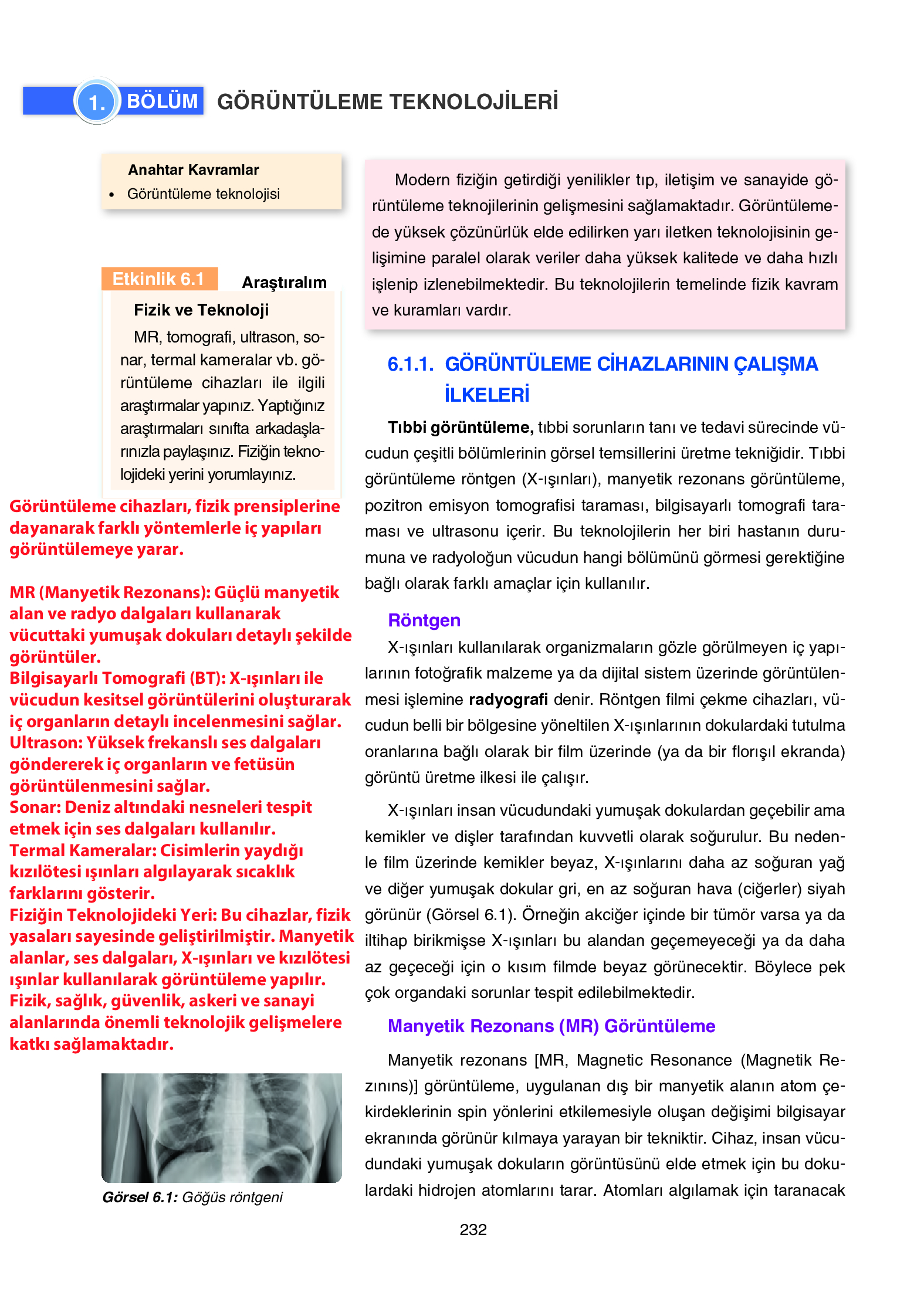 1. BÖLÜM GÖRÜNTÜLEME TEKNOLOJİLERİ

Anahtar Kavramlar
• Görüntüleme teknolojisi

Etkinlik 6.1 Araştıralım

Fizik ve Teknoloji

MR, tomografi, ultrason, sonar, termal kameralar vb. görüntüleme cihazları ile ilgili araştırmalar yapınız. Yaptığınız araştırmaları sınıfta arkadaşlarınızla paylaşınız. Fiziğin teknolojideki yerini yorumlayınız.

Görüntüleme cihazları, fizik prensiplerine dayanarak farklı yöntemlerle iç yapıları görüntülemeye yarar.

MR (Manyetik Rezonans): Güçlü manyetik alan ve radyo dalgaları kullanarak vücuttaki yumuşak dokuları detaylı şekilde görüntüler.
Bilgisayarlı Tomografi (BT): X-ışınları ile vücudun kesitsel görüntülerini oluşturarak iç organların detaylı incelenmesini sağlar.
Ultrason: Yüksek frekanslı ses dalgaları göndererek iç organların ve fetüsün görüntülenmesini sağlar.
Sonar: Deniz altındaki nesneleri tespit etmek için ses dalgaları kullanılır.
Termal Kameralar: Cisimlerin yaydığı kızılötesi ışınları algılayarak sıcaklık farklarını gösterir.
Fiziğin Teknolojideki Yeri: Bu cihazlar, fizik yasaları sayesinde geliştirilmiştir. Manyetik alanlar, ses dalgaları, X-ışınları ve kızılötesi ışınlar kullanılarak görüntüleme yapılır. Fizik, sağlık, güvenlik, askeri ve sanayi alanlarında önemli teknolojik gelişmelere katkı sağlamaktadır.

Görsel 6.1: Göğüs röntgeni

Modern fiziğin getirdiği yenilikler tıp, iletişim ve sanayide görüntüleme teknojilerinin gelişmesini sağlamaktadır. Görüntülemede yüksek çözünürlük elde edilirken yarı iletken teknolojisinin gelişimine paralel olarak veriler daha yüksek kalitede ve daha hızlı işlenip izlenebilmektedir. Bu teknolojilerin temelinde fizik kavram ve kuramları vardır.

6.1.1. GÖRÜNTÜLEME CİHAZLARININ ÇALIŞMA İLKELERİ

Tıbbi görüntüleme, tıbbi sorunların tanı ve tedavi sürecinde vücudun çeşitli bölümlerinin görsel temsillerini üretme tekniğidir. Tıbbi görüntüleme röntgen (X-ışınları), manyetik rezonans görüntüleme, pozitron emisyon tomografisi taraması, bilgisayarlı tomografi taraması ve ultrasonu içerir. Bu teknolojilerin her biri hastanın durumuna ve radyoloğun vücudun hangi bölümünü görmesi gerektiğine bağlı olarak farklı amaçlar için kullanılır.

Röntgen

X-ışınları kullanılarak organizmaların gözle görülmeyen iç yapılarının fotoğrafik malzeme ya da dijital sistem üzerinde görüntülenmesi işlemine radyografi denir. Röntgen filmi çekme cihazları, vücudun belli bir bölgesine yöneltilen X-ışınlarının dokulardaki tutulma oranlarına bağlı olarak bir film üzerinde (ya da bir florışıl ekranda) görüntü üretme ilkesi ile çalışır.

X-ışınları insan vücudundaki yumuşak dokulardan geçebilir ama kemikler ve dişler tarafından kuvvetli olarak soğurulur. Bu nedenle film üzerinde kemikler beyaz, X-ışınlarını daha az soğuran yağ ve diğer yumuşak dokular gri, en az soğuran hava (ciğerler) siyah görünür (Görsel 6.1). Örneğin akciğer içinde bir tümör varsa ya da iltihap birikmişse X-ışınları bu alandan geçemeyeceği ya da daha az geçeceği için o kısım filmde beyaz görünecektir. Böylece pek çok organdaki sorunlar tespit edilebilmektedir.

Manyetik Rezonans (MR) Görüntüleme

Manyetik rezonans [MR, Magnetic Resonance (Magnetik Rezınıns)] görüntüleme, uygulanan dış bir manyetik alanın atom çekirdeklerinin spin yönlerini etkilemesiyle oluşan değişimi bilgisayar ekranında görünür kılmaya yarayan bir tekniktir. Cihaz, insan vücudundaki yumuşak dokuların görüntüsünü elde etmek için bu dokulardaki hidrojen atomlarını tarar. Atomları algılamak için taranacak

232